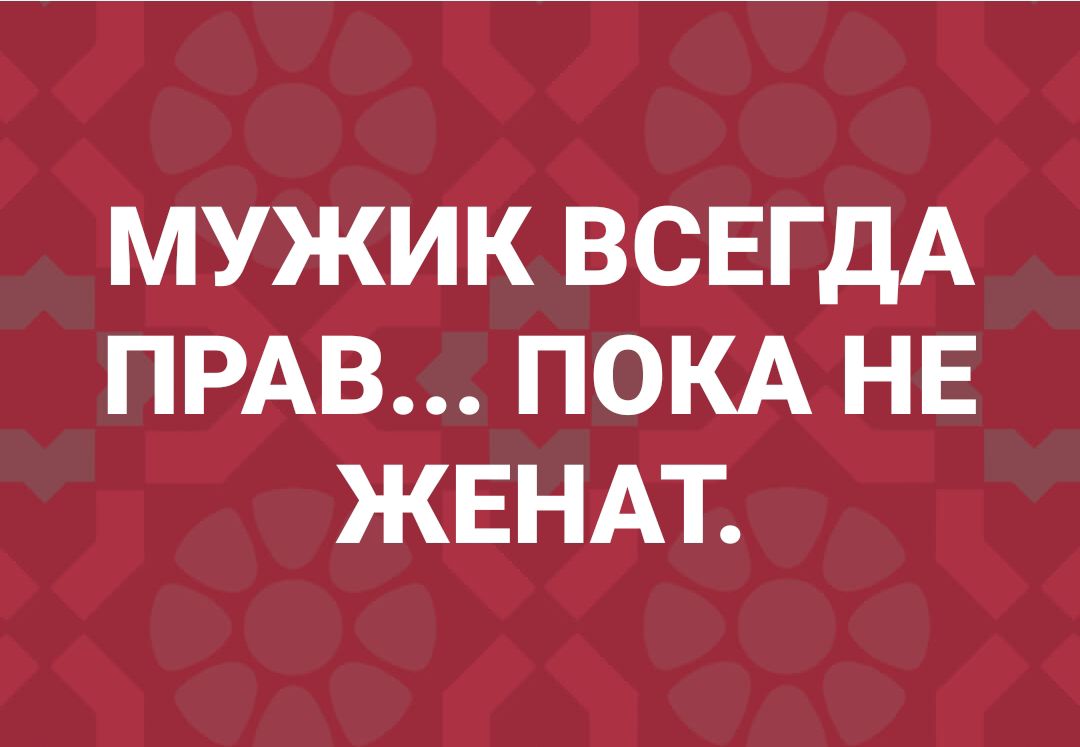 МУЖИК ВСЕГДА ПРАВ... ПОКА НЕ ЖЕНАТ.